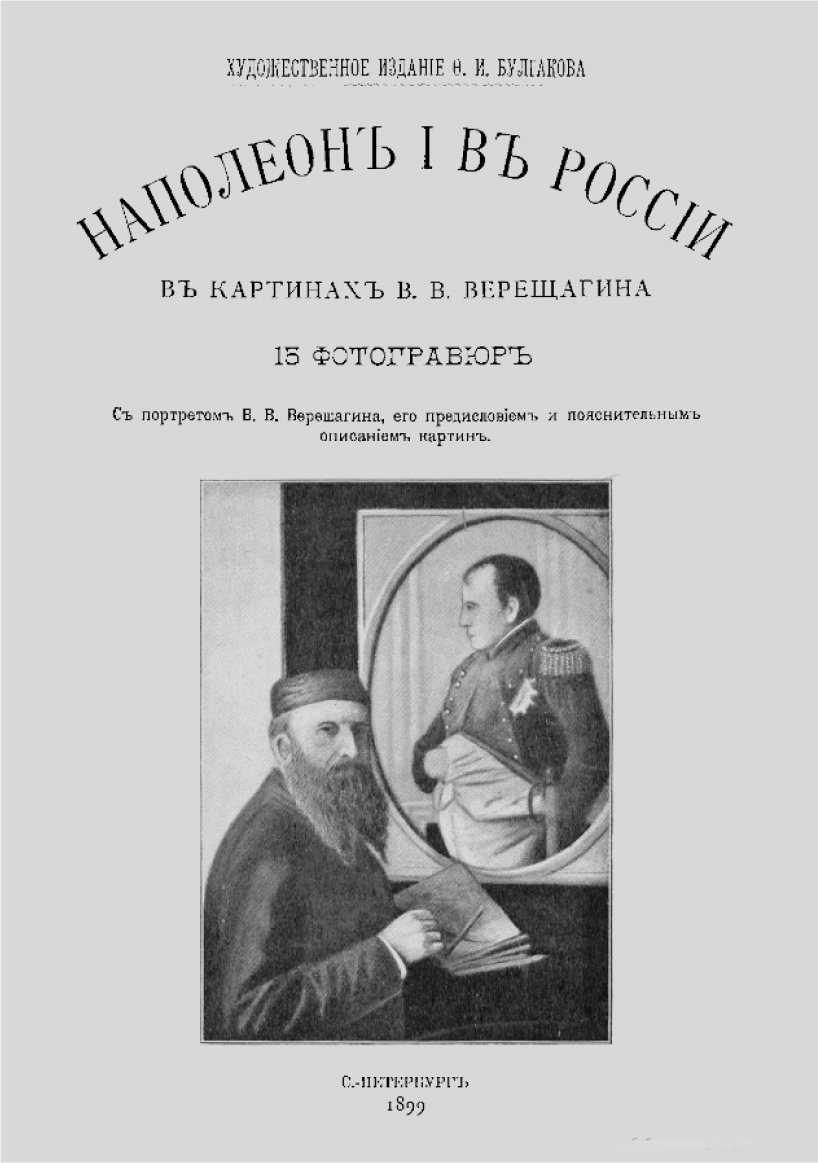 ХУДОЖЕСТВЕННОЕ ИЗДАНІЕ Ѳ. И. БУЛГАКОВА

НАПОЛЕОНЪ I ВЪ РОССІИ

ВЪ КАРТИНАХЪ В. В. ВЕРЕЩАГИНА

15 ФОТОГРАВЮРЪ

Съ портретомъ В. В. Верещагина, его предисловіемъ и пояснительнымъ описаніемъ картинъ.

С.-ПЕТЕРБУРГЪ
1899